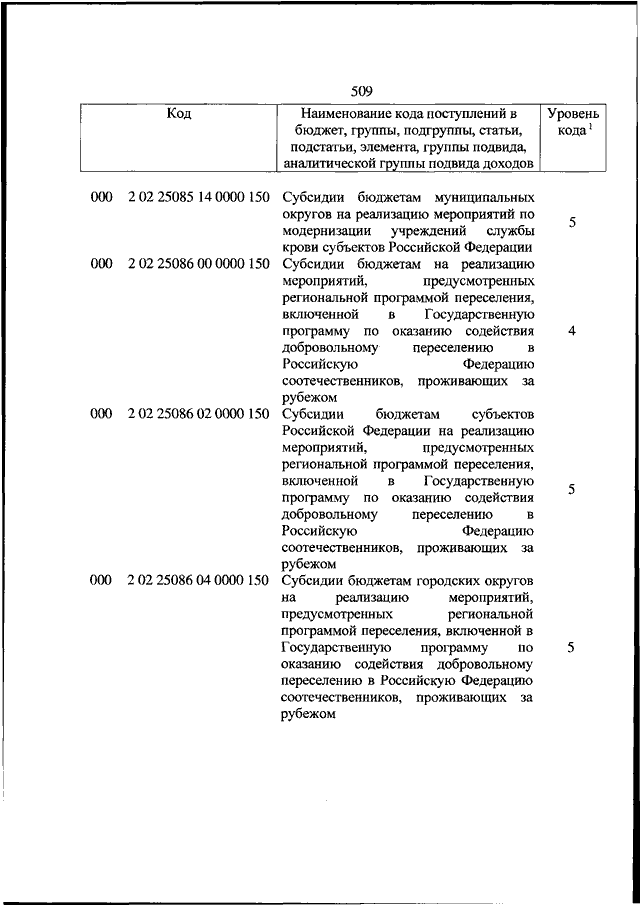 509

| Код | Наименование кода поступлений в бюджет, группы, подгруппы, статьи, подстатьи, элемента, группы подвида, аналитической группы подвида доходов | Уровень кода $^1$ |
|---|---|---|
| 000 2 02 25085 14 0000 150 | Субсидии бюджетам муниципальных округов на реализацию мероприятий по модернизации учреждений службы крови субъектов Российской Федерации | 5 |
| 000 2 02 25086 00 0000 150 | Субсидии бюджетам на реализацию мероприятий, предусмотренных региональной программой переселения, включенной в Государственную программу по оказанию содействия добровольному переселению в Российскую Федерацию соотечественников, проживающих за рубежом | 4 |
| 000 2 02 25086 02 0000 150 | Субсидии бюджетам субъектов Российской Федерации на реализацию мероприятий, предусмотренных региональной программой переселения, включенной в Государственную программу по оказанию содействия добровольному переселению в Российскую Федерацию соотечественников, проживающих за рубежом | 5 |
| 000 2 02 25086 04 0000 150 | Субсидии бюджетам городских округов на реализацию мероприятий, предусмотренных региональной программой переселения, включенной в Государственную программу по оказанию содействия добровольному переселению в Российскую Федерацию соотечественников, проживающих за рубежом | 5 |